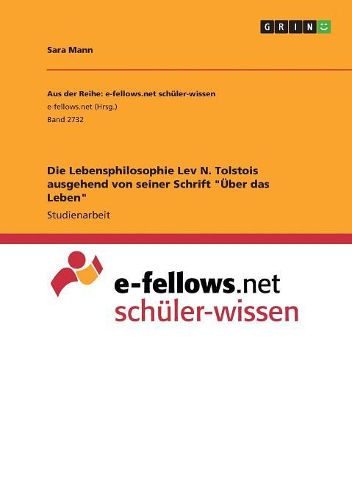 GRIN

Sara Mann

Aus der Reihe: e-fellows.net schüler-wissen
e-fellows.net (Hrsg.)
Band 2732

Die Lebensphilosophie Lev N. Tolstois ausgehend von seiner Schrift "Über das Leben"
Studienarbeit

e-fellows.net
schüler-wissen